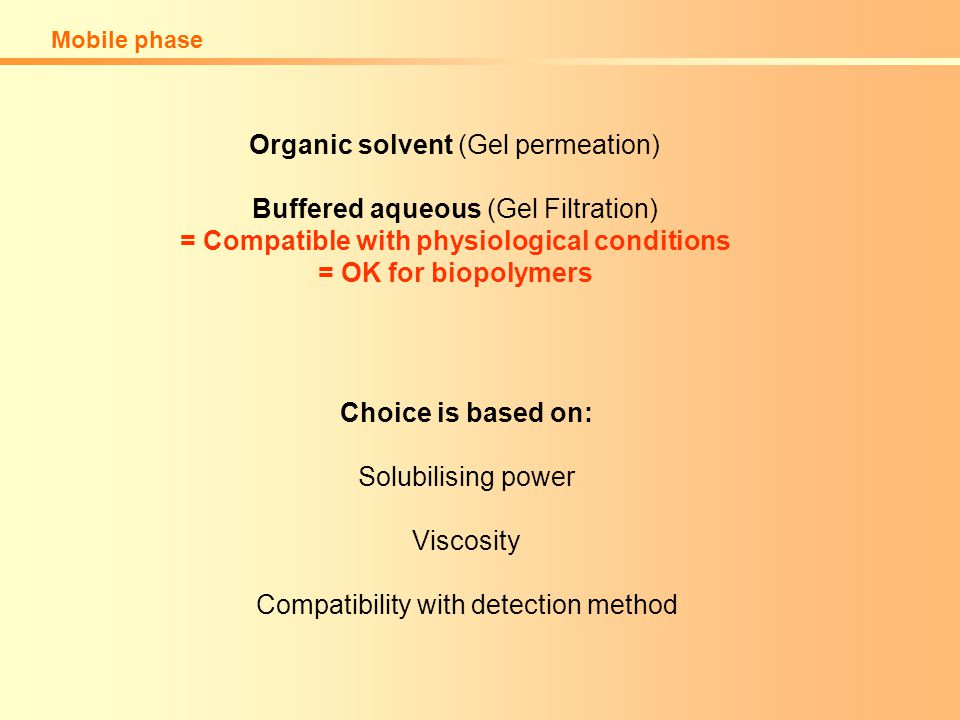 Mobile phase

Organic solvent (Gel permeation)

Buffered aqueous (Gel Filtration)
= Compatible with physiological conditions
= OK for biopolymers

Choice is based on:

Solubilising power

Viscosity

Compatibility with detection method